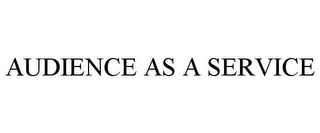 AUDIENCE AS A SERVICE